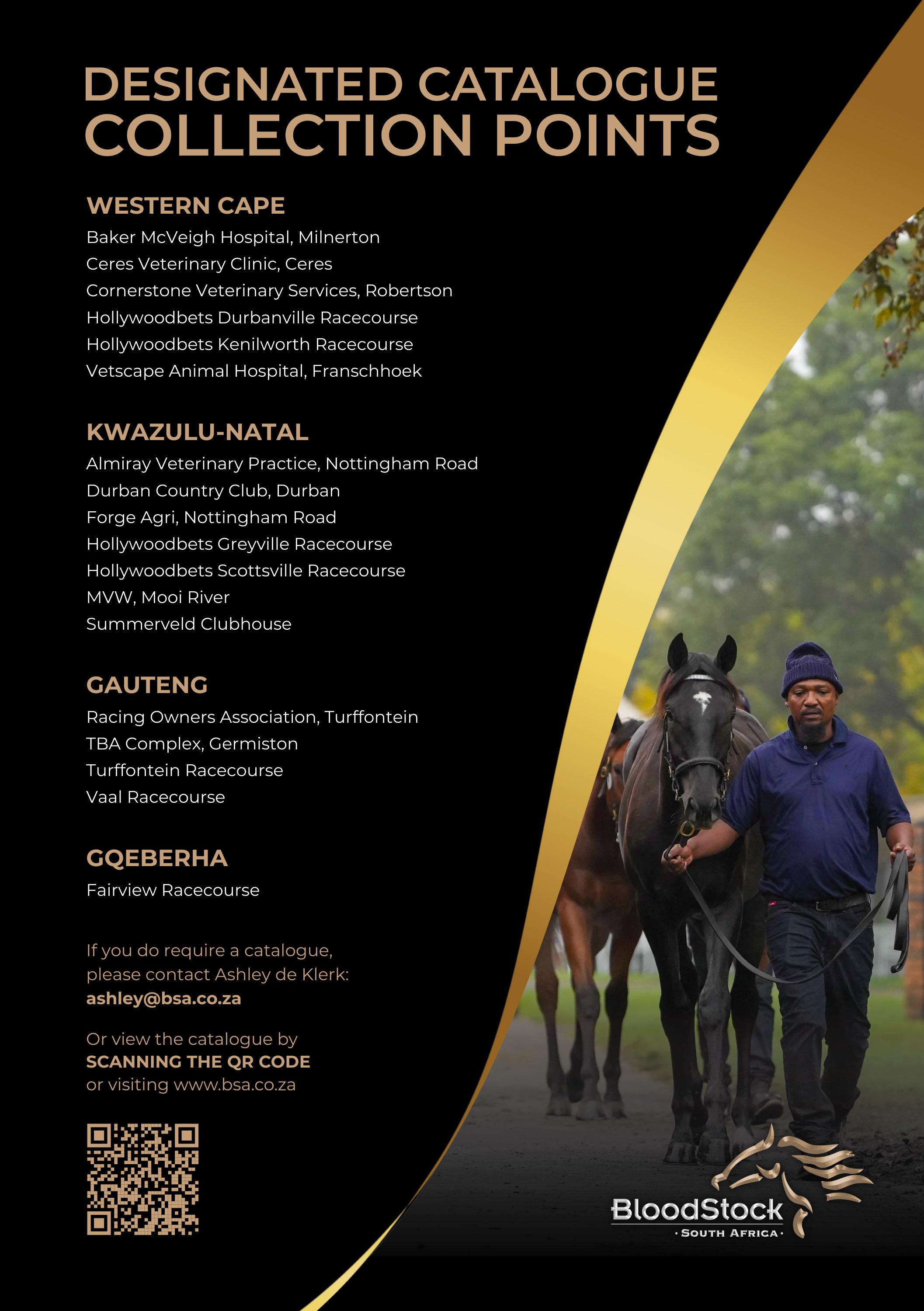 DESIGNATED CATALOGUE
COLLECTION POINTS

WESTERN CAPE
Baker McVeigh Hospital, Milnerton
Ceres Veterinary Clinic, Ceres
Cornerstone Veterinary Services, Robertson
Hollywoodbets Durbanville Racecourse
Hollywoodbets Kenilworth Racecourse
Vetscape Animal Hospital, Franschhoek

KWAZULU-NATAL
Almiray Veterinary Practice, Nottingham Road
Durban Country Club, Durban
Forge Agri, Nottingham Road
Hollywoodbets Greyville Racecourse
Hollywoodbets Scottsville Racecourse
MVW, Mooi River
Summerveld Clubhouse

GAUTENG
Racing Owners Association, Turffontein
TBA Complex, Germiston
Turffontein Racecourse
Vaal Racecourse

GQEBERHA
Fairview Racecourse

If you do require a catalogue, please contact Ashley de Klerk: ashley@bsa.co.za

Or view the catalogue by SCANNING THE QR CODE or visiting www.bsa.co.za

BloodStock
· SOUTH AFRICA ·